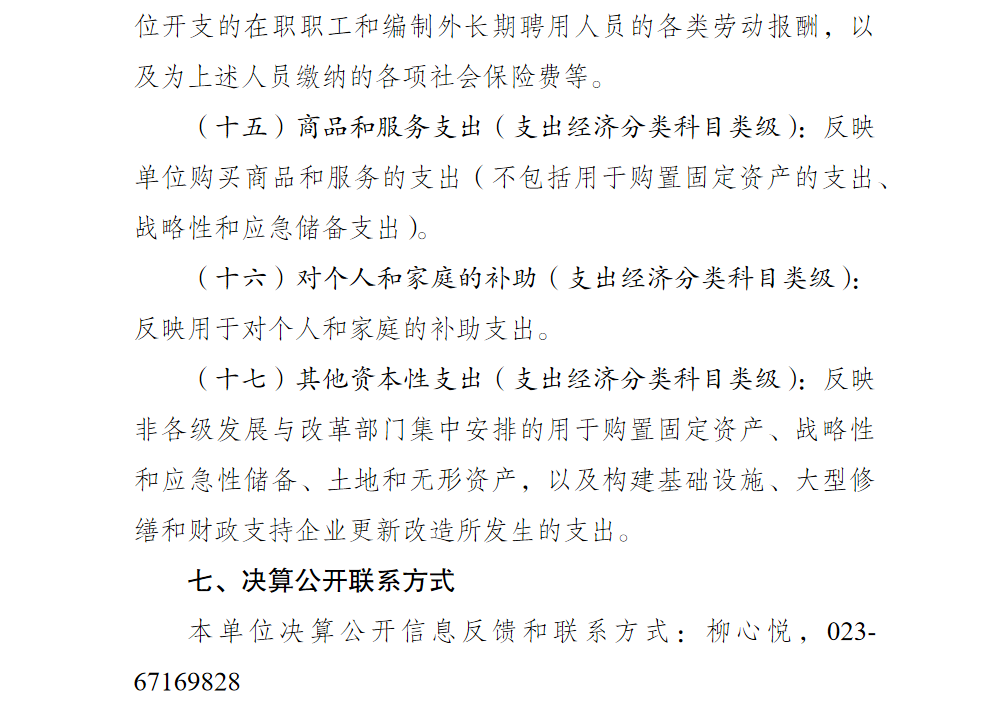 位开支的在职职工和编制外长期聘用人员的各类劳动报酬，以及为上述人员缴纳的各项社会保险费等。

（十五）商品和服务支出（支出经济分类科目类级）：反映单位购买商品和服务的支出（不包括用于购置固定资产的支出、战略性和应急储备支出）。

（十六）对个人和家庭的补助（支出经济分类科目类级）：反映用于对个人和家庭的补助支出。

（十七）其他资本性支出（支出经济分类科目类级）：反映非各级发展与改革部门集中安排的用于购置固定资产、战略性和应急性储备、土地和无形资产，以及构建基础设施、大型修缮和财政支持企业更新改造所发生的支出。

七、决算公开联系方式

本单位决算公开信息反馈和联系方式：柳心悦，023-67169828